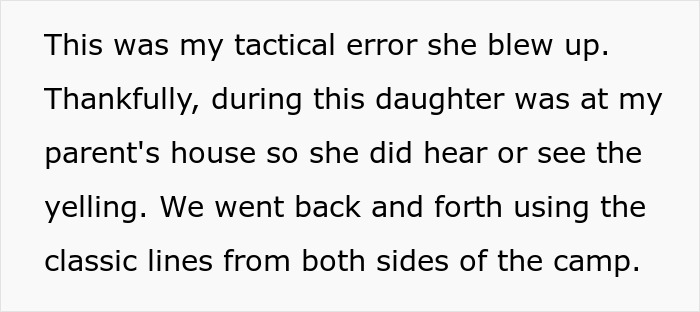 This was my tactical error she blew up. Thankfully, during this daughter was at my parent's house so she did hear or see the yelling. We went back and forth using the classic lines from both sides of the camp.